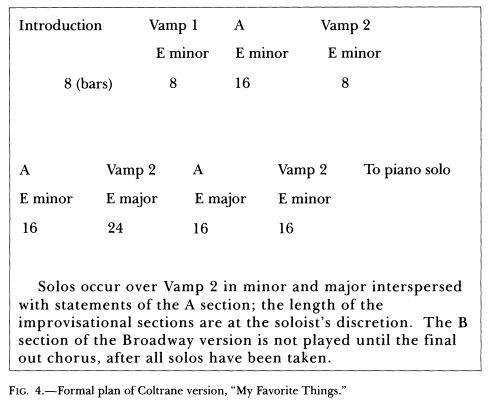 | Introduction | Vamp 1 | A | Vamp 2 |
|---|---|---|---|
| | E minor | E minor | E minor |
| 8 (bars) | 8 | 16 | 8 |

| A | Vamp 2 | A | Vamp 2 | To piano solo |
|---|---|---|---|---|
| E minor | E major | E major | E minor | |
| 16 | 24 | 16 | 16 | |

Solos occur over Vamp 2 in minor and major interspersed with statements of the A section; the length of the improvisational sections are at the soloist's discretion. The B section of the Broadway version is not played until the final out chorus, after all solos have been taken.

FIG. 4.—Formal plan of Coltrane version, "My Favorite Things."